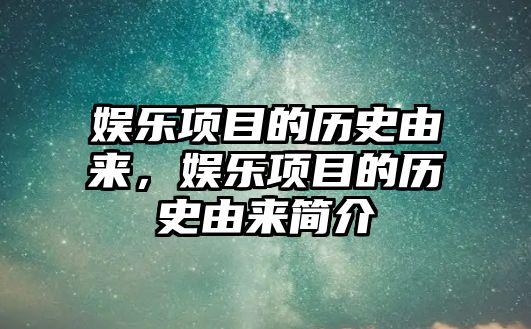 娱乐项目的历史由来，娱乐项目的历史由来简介